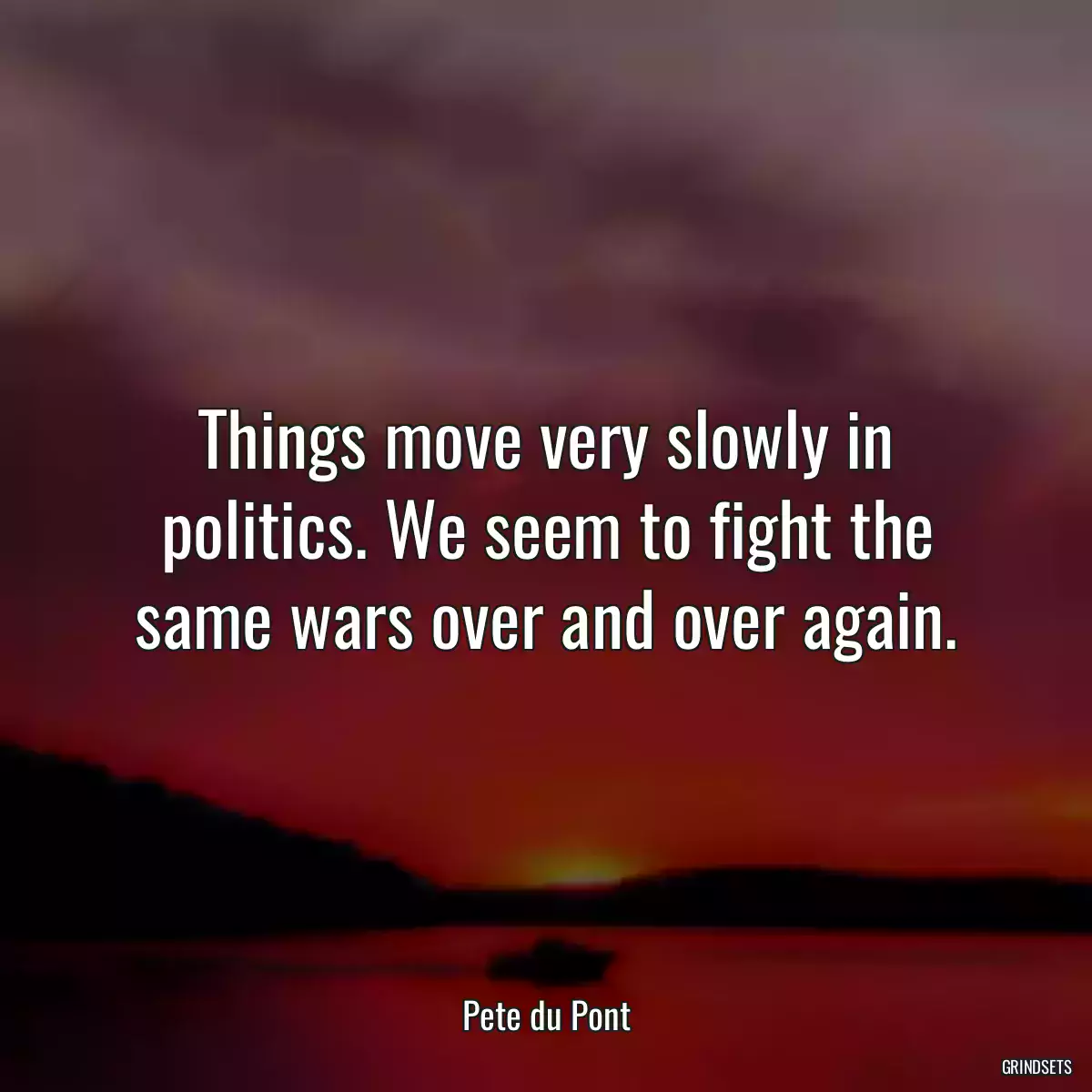 Things move very slowly in politics. We seem to fight the same wars over and over again.

Pete du Pont

GRINDSETS